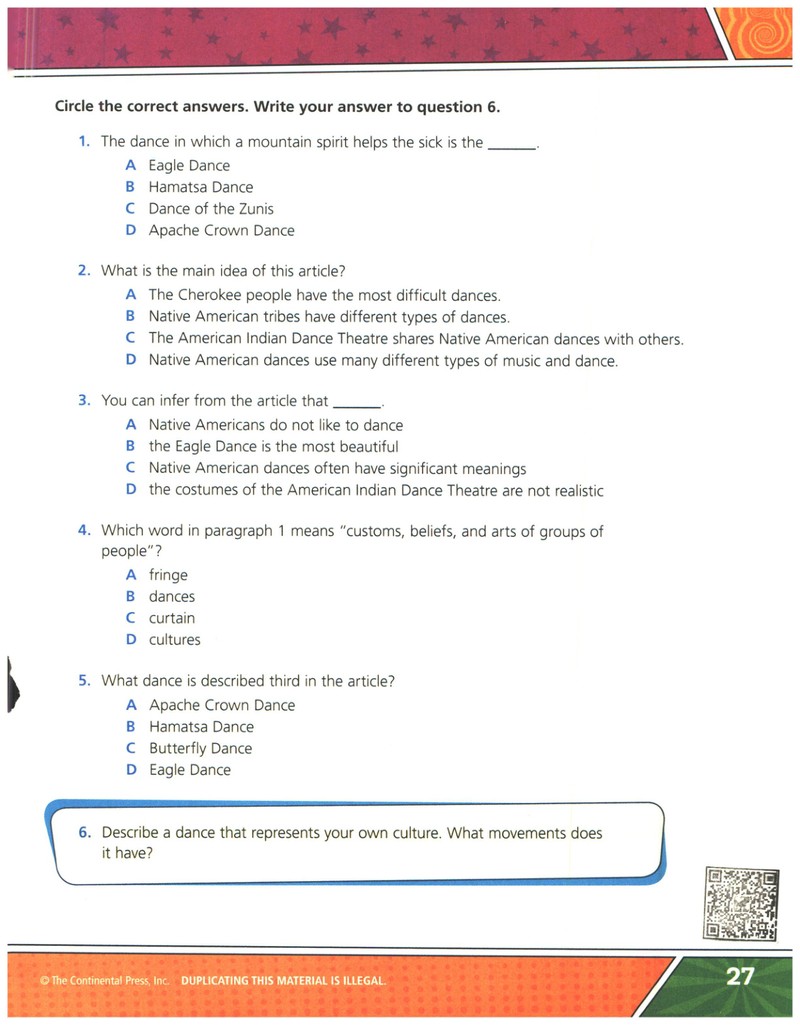 Circle the correct answers. Write your answer to question 6.

1. The dance in which a mountain spirit helps the sick is the ____.
A Eagle Dance
B Hamatsa Dance
C Dance of the Zunis
D Apache Crown Dance

2. What is the main idea of this article?
A The Cherokee people have the most difficult dances.
B Native American tribes have different types of dances.
C The American Indian Dance Theatre shares Native American dances with others.
D Native American dances use many different types of music and dance.

3. You can infer from the article that ____.
A Native Americans do not like to dance
B the Eagle Dance is the most beautiful
C Native American dances often have significant meanings
D the costumes of the American Indian Dance Theatre are not realistic

4. Which word in paragraph 1 means "customs, beliefs, and arts of groups of people"?
A fringe
B dances
C curtain
D cultures

5. What dance is described third in the article?
A Apache Crown Dance
B Hamatsa Dance
C Butterfly Dance
D Eagle Dance

6. Describe a dance that represents your own culture. What movements does it have?

© The Continental Press, Inc. DUPLICATING THIS MATERIAL IS ILLEGAL.

27